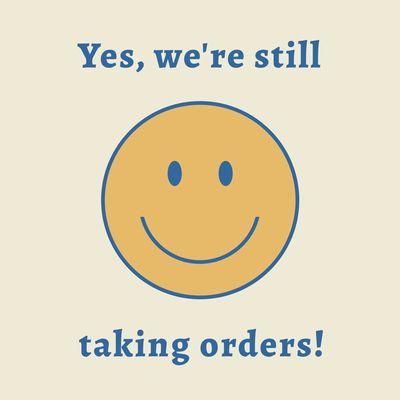 Yes, we're still

taking orders!